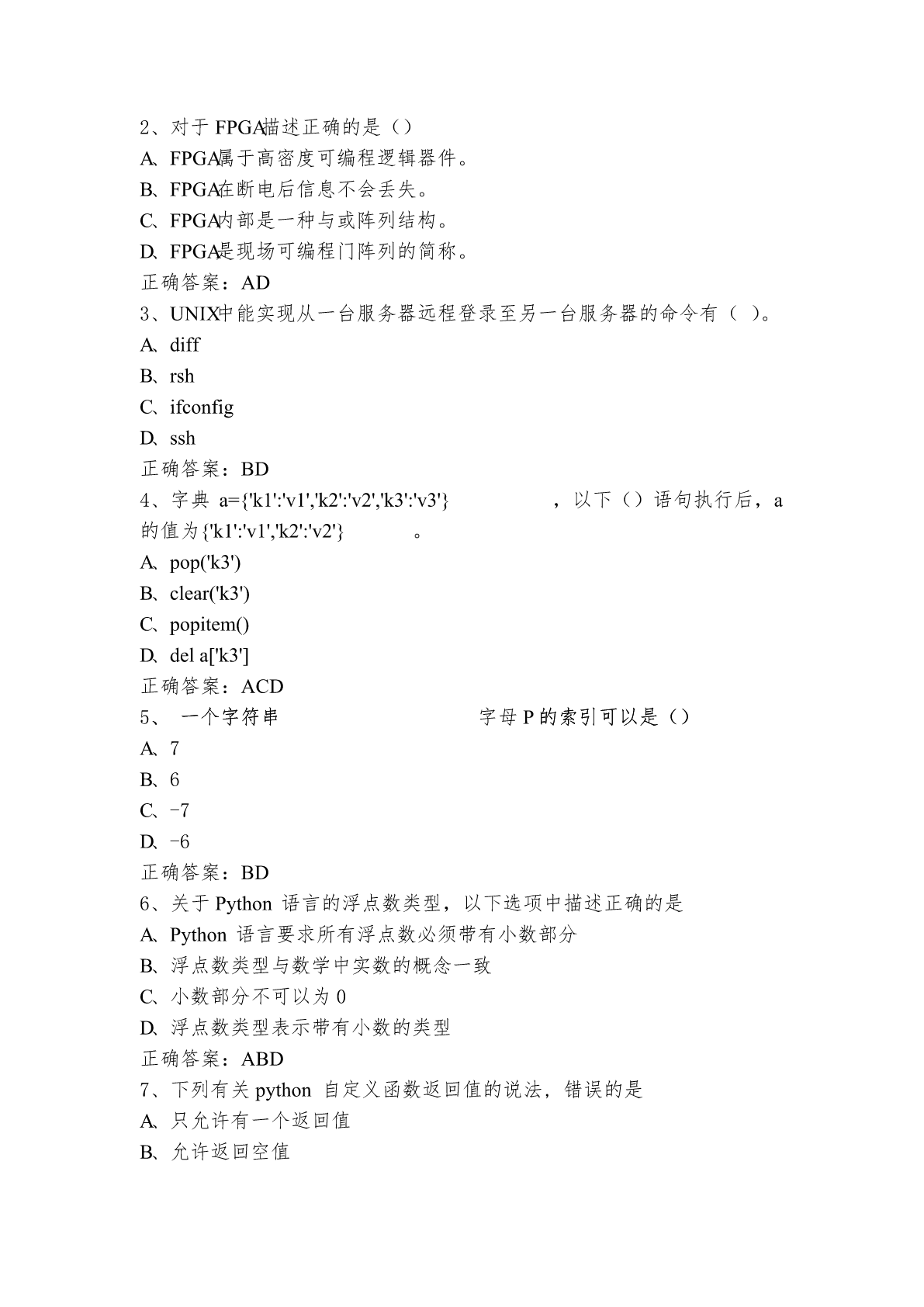 2、对于 FPGA描述正确的是（）
A、FPGA属于高密度可编程逻辑器件。
B、FPGA在断电后信息不会丢失。
C、FPGA内部是一种与或阵列结构。
D、FPGA是现场可编程门阵列的简称。
正确答案：AD
3、UNIX中能实现从一台服务器远程登录至另一台服务器的命令有（ ）。
A、diff
B、rsh
C、ifconfig
D、ssh
正确答案：BD
4、字典 a={'k1':'v1','k2':'v2','k3':'v3'} ，以下（）语句执行后，a 的值为{'k1':'v1','k2':'v2'} 。
A、pop('k3')
B、clear('k3')
C、popitem()
D、del a['k3']
正确答案：ACD
5、 一个字符串 字母 P 的索引可以是（）
A、7
B、6
C、-7
D、-6
正确答案：BD
6、关于 Python 语言的浮点数类型，以下选项中描述正确的是
A、Python 语言要求所有浮点数必须带有小数部分
B、浮点数类型与数学中实数的概念一致
C、小数部分不可以为 0
D、浮点数类型表示带有小数的类型
正确答案：ABD
7、下列有关 python 自定义函数返回值的说法，错误的是
A、只允许有一个返回值
B、允许返回空值